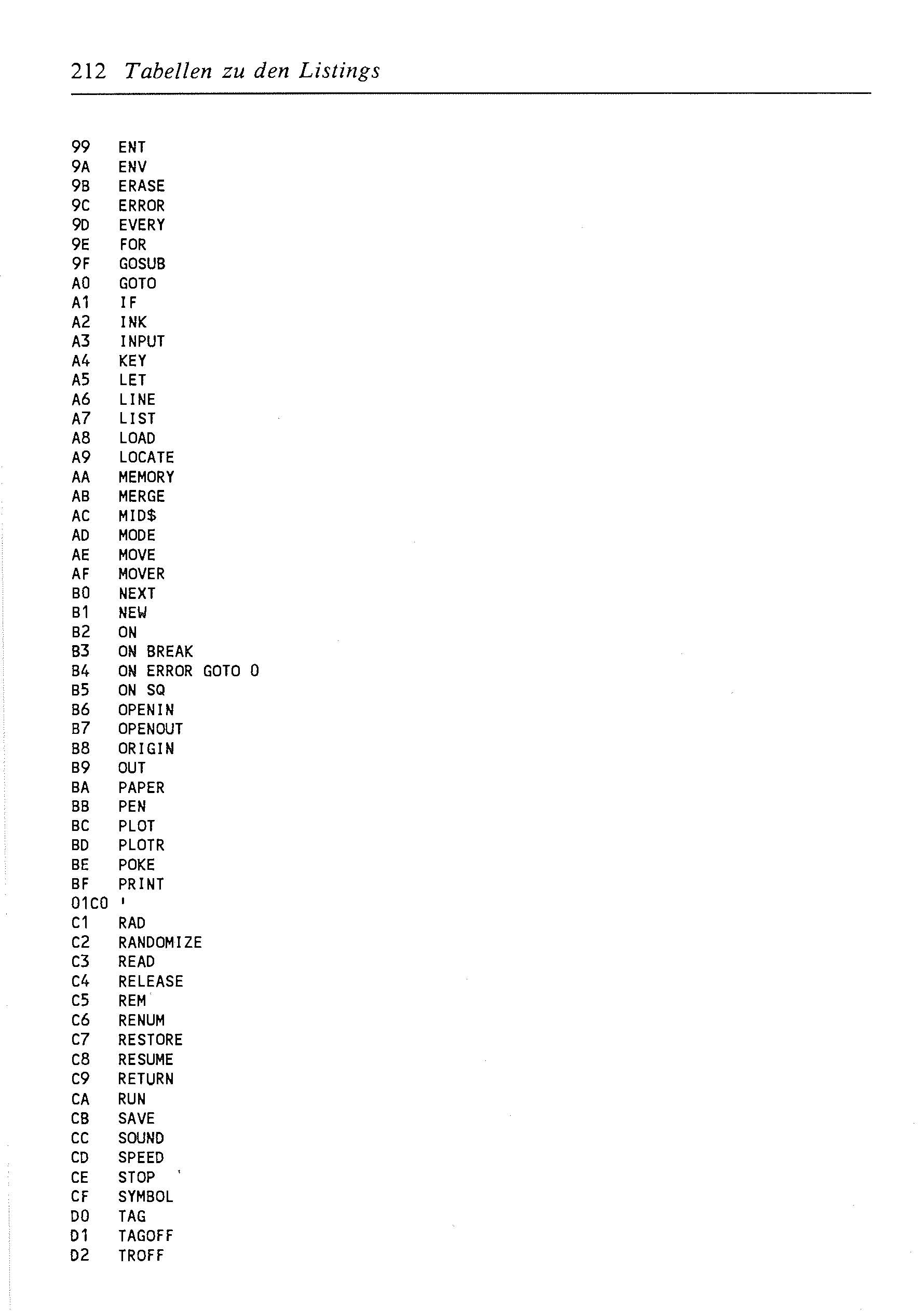 212 Tabellen zu den Listings

99 ENT
9A ENV
9B ERASE
9C ERROR
9D EVERY
9E FOR
9F GOSUB
A0 GOTO
A1 IF
A2 INK
A3 INPUT
A4 KEY
A5 LET
A6 LINE
A7 LIST
A8 LOAD
A9 LOCATE
AA MEMORY
AB MERGE
AC MID$
AD MODE
AE MOVE
AF MOVER
B0 NEXT
B1 NEW
B2 ON
B3 ON BREAK
B4 ON ERROR GOTO 0
B5 ON SQ
B6 OPENIN
B7 OPENOUT
B8 ORIGIN
B9 OUT
BA PAPER
BB PEN
BC PLOT
BD PLOTR
BE POKE
BF PRINT
01C0 '
C1 RAD
C2 RANDOMIZE
C3 READ
C4 RELEASE
C5 REM
C6 RENUM
C7 RESTORE
C8 RESUME
C9 RETURN
CA RUN
CB SAVE
CC SOUND
CD SPEED
CE STOP
CF SYMBOL
D0 TAG
D1 TAGOFF
D2 TROFF